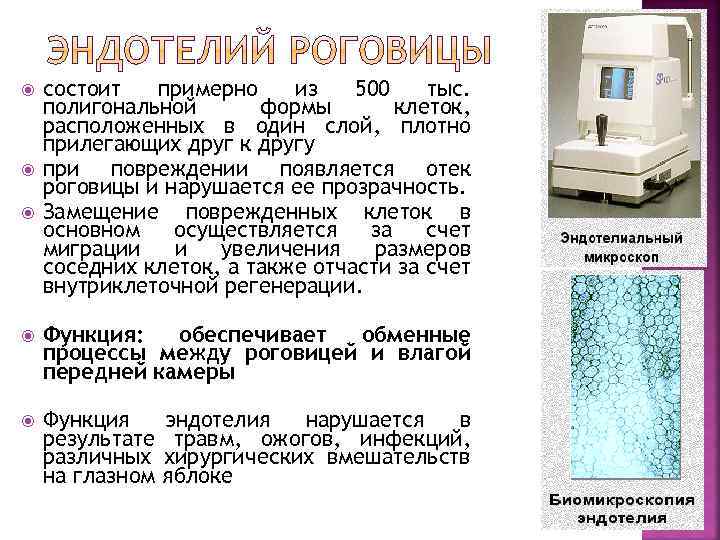 ЭНДОТЕЛИЙ РОГОВИЦЫ

состоит примерно из 500 тыс. полигональной формы клеток, расположенных в один слой, плотно прилегающих друг к другу

при повреждении появляется отек роговицы и нарушается ее прозрачность.

Замещение поврежденных клеток в основном осуществляется за счет миграции и увеличения размеров соседних клеток, а также отчасти за счет внутриклеточной регенерации.

Функция: обеспечивает обменные процессы между роговицей и влагой передней камеры

Функция эндотелия нарушается в результате травм, ожогов, инфекций, различных хирургических вмешательств на глазном яблоке

Эндотелиальный микроскоп

Биомикроскопия эндотелия